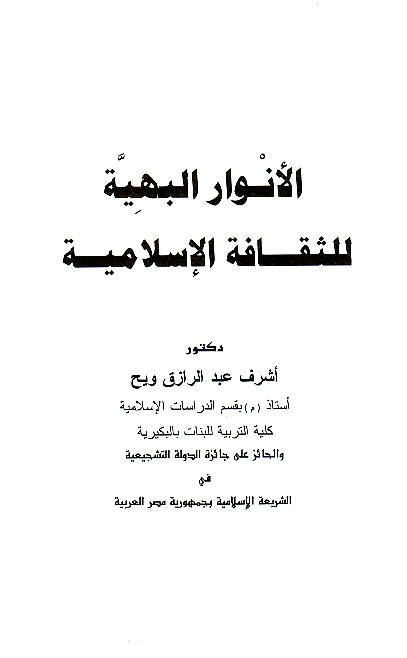 الأنْوار البهِيَّة
للثقافة الإسلامية

دكتور
أشرف عبد الرازق ويح
أستاذ (م) بقسم الدراسات الإسلامية
كلية التربية للبنات بالبكيرية
والحائز على جائزة الدولة التشجيعية
في
الشريعة الإسلامية بجمهورية مصر العربية